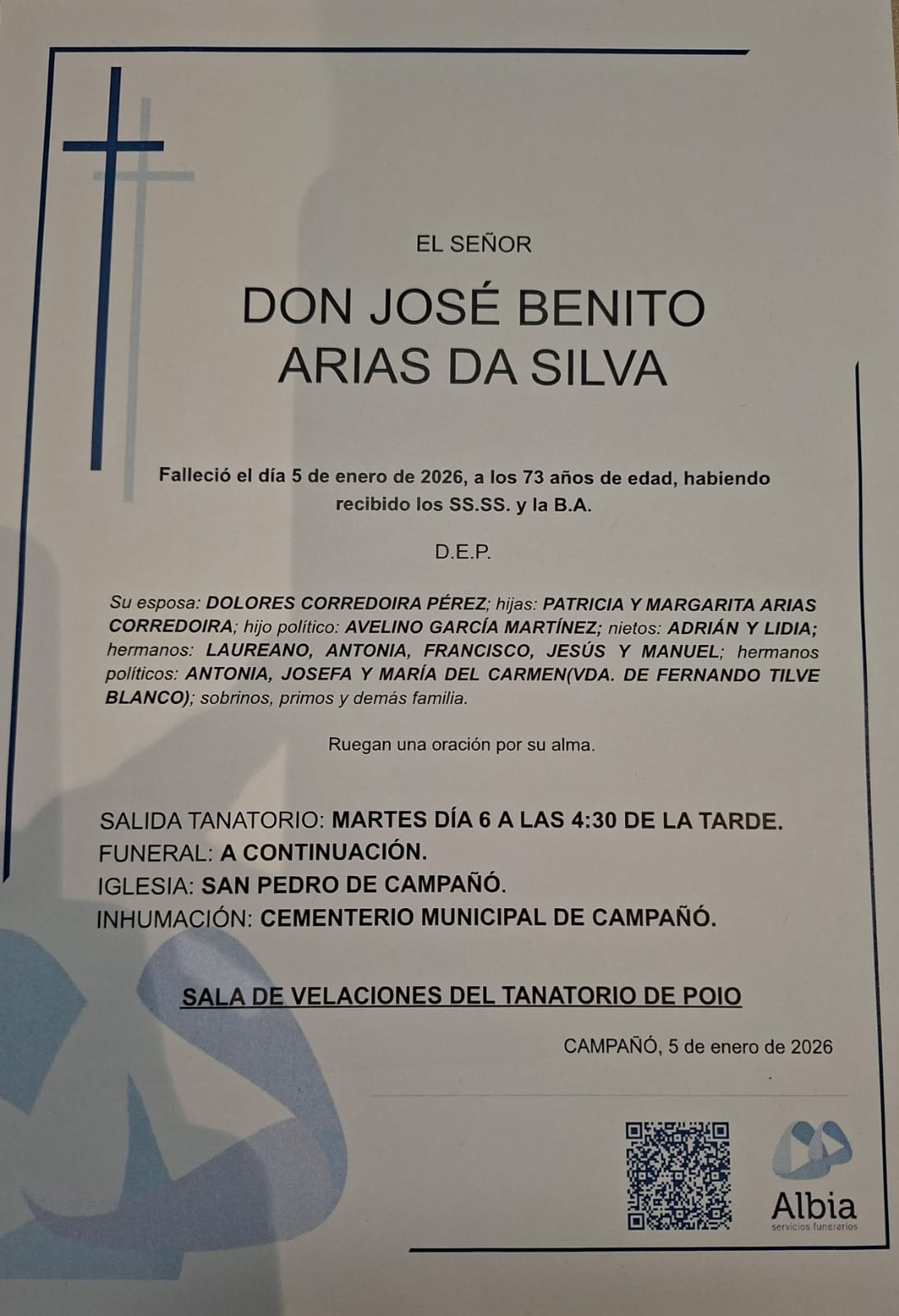 EL SEÑOR

DON JOSÉ BENITO ARIAS DA SILVA

Falleció el día 5 de enero de 2026, a los 73 años de edad, habiendo recibido los SS.SS. y la B.A.

D.E.P.

Su esposa: DOLORES CORREDOIRA PÉREZ; hijas: PATRICIA Y MARGARITA ARIAS CORREDOIRA; hijo político: AVELINO GARCÍA MARTÍNEZ; nietos: ADRIÁN Y LIDIA; hermanos: LAUREANO, ANTONIA, FRANCISCO, JESÚS Y MANUEL; hermanos políticos: ANTONIA, JOSEFA Y MARÍA DEL CARMEN(VDA. DE FERNANDO TILVE BLANCO); sobrinos, primos y demás familia.

Ruegan una oración por su alma.

SALIDA TANATORIO: MARTES DÍA 6 A LAS 4:30 DE LA TARDE.
FUNERAL: A CONTINUACIÓN.
IGLESIA: SAN PEDRO DE CAMPAÑÓ.
INHUMACIÓN: CEMENTERIO MUNICIPAL DE CAMPAÑÓ.

SALA DE VELACIONES DEL TANATORIO DE POIO

CAMPAÑÓ, 5 de enero de 2026

Albia
servicios funerarios